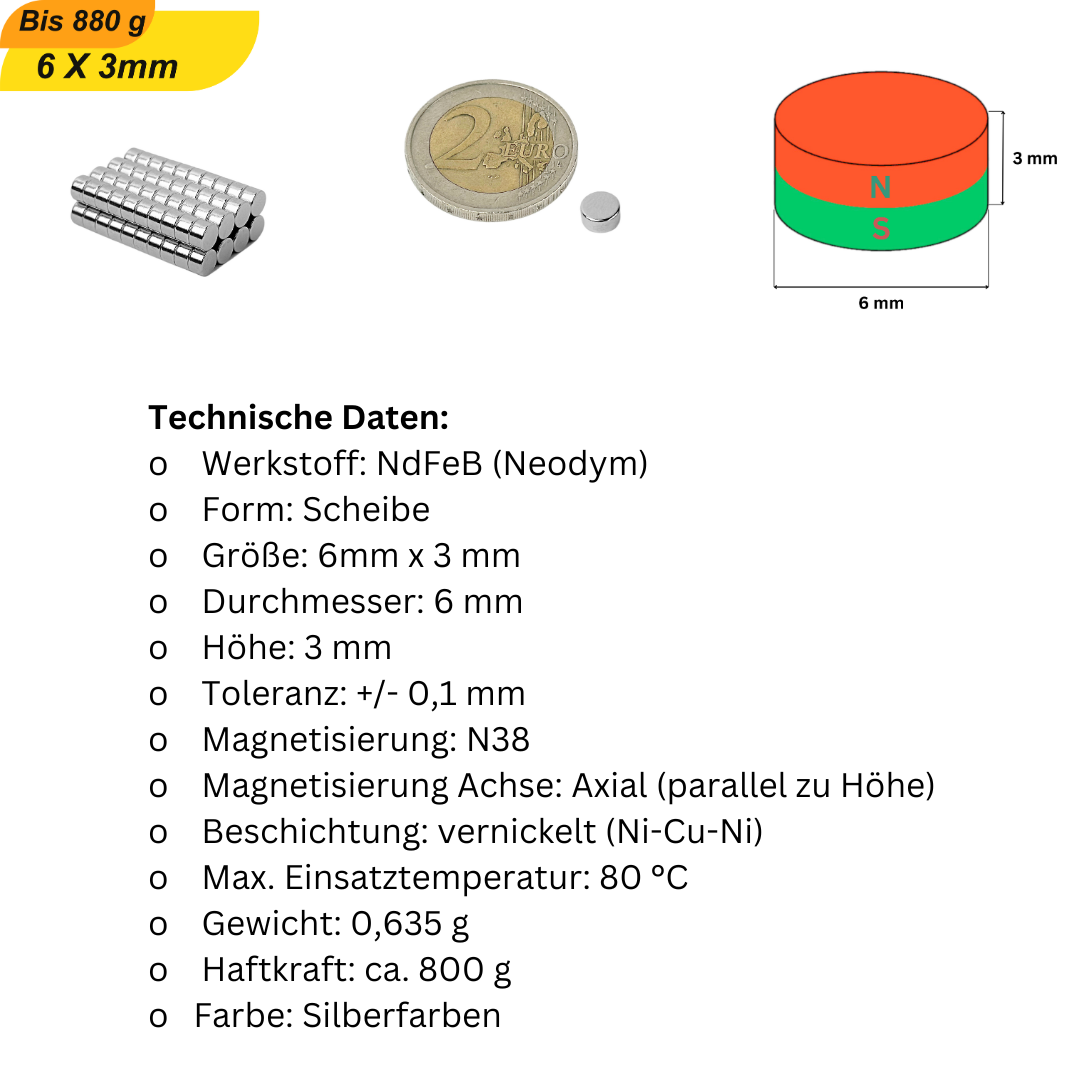 Bis 880 g
6 X 3mm

2 EURO

N
S
3 mm
6 mm

Technische Daten:
o Werkstoff: NdFeB (Neodym)
o Form: Scheibe
o Größe: 6mm x 3 mm
o Durchmesser: 6 mm
o Höhe: 3 mm
o Toleranz: +/- 0,1 mm
o Magnetisierung: N38
o Magnetisierung Achse: Axial (parallel zu Höhe)
o Beschichtung: vernickelt (Ni-Cu-Ni)
o Max. Einsatztemperatur: 80 °C
o Gewicht: 0,635 g
o Haftkraft: ca. 800 g
o Farbe: Silberfarben